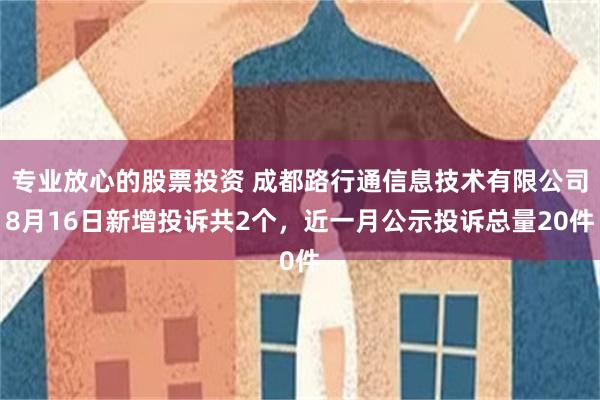 专业放心的股票投资 成都路行通信息技术有限公司8月16日新增投诉共2个，近一月公示投诉总量20件0件